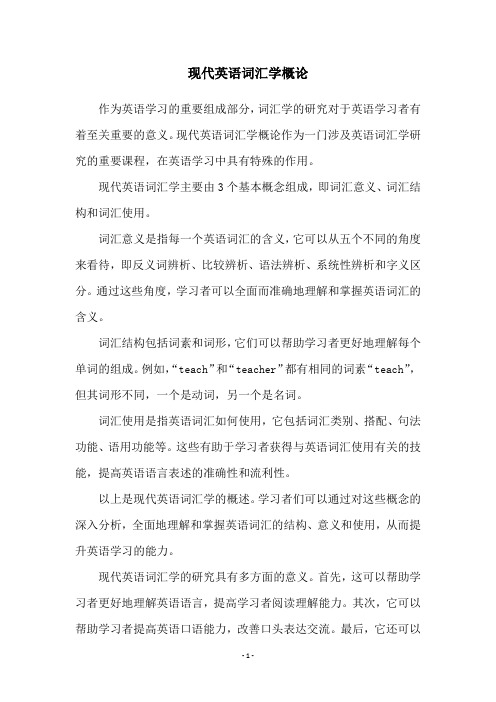 现代英语词汇学概论

作为英语学习的重要组成部分，词汇学的研究对于英语学习者有着至关重要的意义。现代英语词汇学概论作为一门涉及英语词汇学研究的重要课程，在英语学习中具有特殊的作用。

现代英语词汇学主要由3个基本概念组成，即词汇意义、词汇结构和词汇使用。

词汇意义是指每一个英语词汇的含义，它可以从五个不同的角度来看待，即反义词辨析、比较辨析、语法辨析、系统性辨析和字义区分。通过这些角度，学习者可以全面而准确地理解和掌握英语词汇的含义。

词汇结构包括词素和词形，它们可以帮助学习者更好地理解每个单词的组成。例如，“teach”和“teacher”都有相同的词素“teach”，但其词形不同，一个是动词，另一个是名词。

词汇使用是指英语词汇如何使用，它包括词汇类别、搭配、句法功能、语用功能等。这些有助于学习者获得与英语词汇使用有关的技能，提高英语语言表述的准确性和流利性。

以上是现代英语词汇学的概述。学习者们可以通过对这些概念的深入分析，全面地理解和掌握英语词汇的结构、意义和使用，从而提升英语学习的能力。

现代英语词汇学的研究具有多方面的意义。首先，这可以帮助学习者更好地理解英语语言，提高学习者阅读理解能力。其次，它可以帮助学习者提高英语口语能力，改善口头表达交流。最后，它还可以

- 1 -